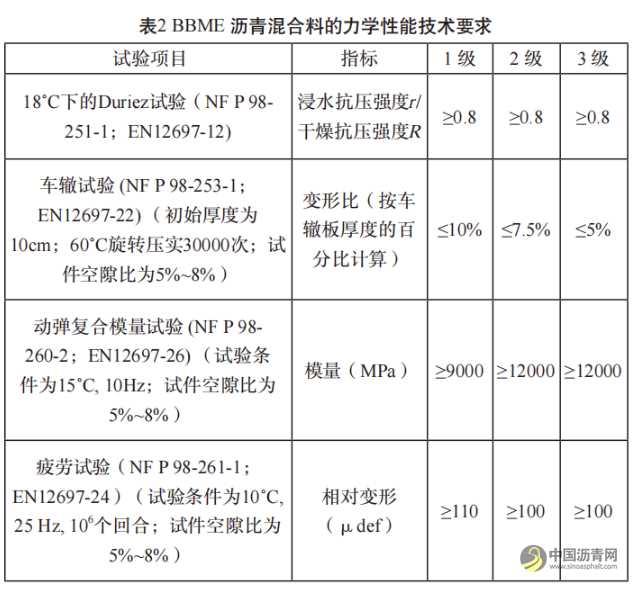 表2 BBME 沥青混合料的力学性能技术要求

| 试验项目 | 指标 | 1 级 | 2 级 | 3 级 |
|---|---|---|---|---|
| 18°C下的Duriez试验（NF P 98-251-1；EN12697-12) | 浸水抗压强度$r$/干燥抗压强度$R$ | ≥0.8 | ≥0.8 | ≥0.8 |
| 车辙试验 (NF P 98-253-1；EN12697-22)（初始厚度为10cm；60°C旋转压实30000次；试件空隙比为5%~8%） | 变形比（按车辙板厚度的百分比计算） | ≤10% | ≤7.5% | ≤5% |
| 动弹复合模量试验 (NF P 98-260-2；EN12697-26)（试验条件为15°C, 10Hz；试件空隙比为5%~8%） | 模量（MPa） | ≥9000 | ≥12000 | ≥12000 |
| 疲劳试验（NF P 98-261-1；EN12697-24）（试验条件为10°C, 25 Hz, $10^6$个回合；试件空隙比为5%~8%） | 相对变形（μ def） | ≥110 | ≥100 | ≥100 |

中国沥青网
www.sinoasphalt.com